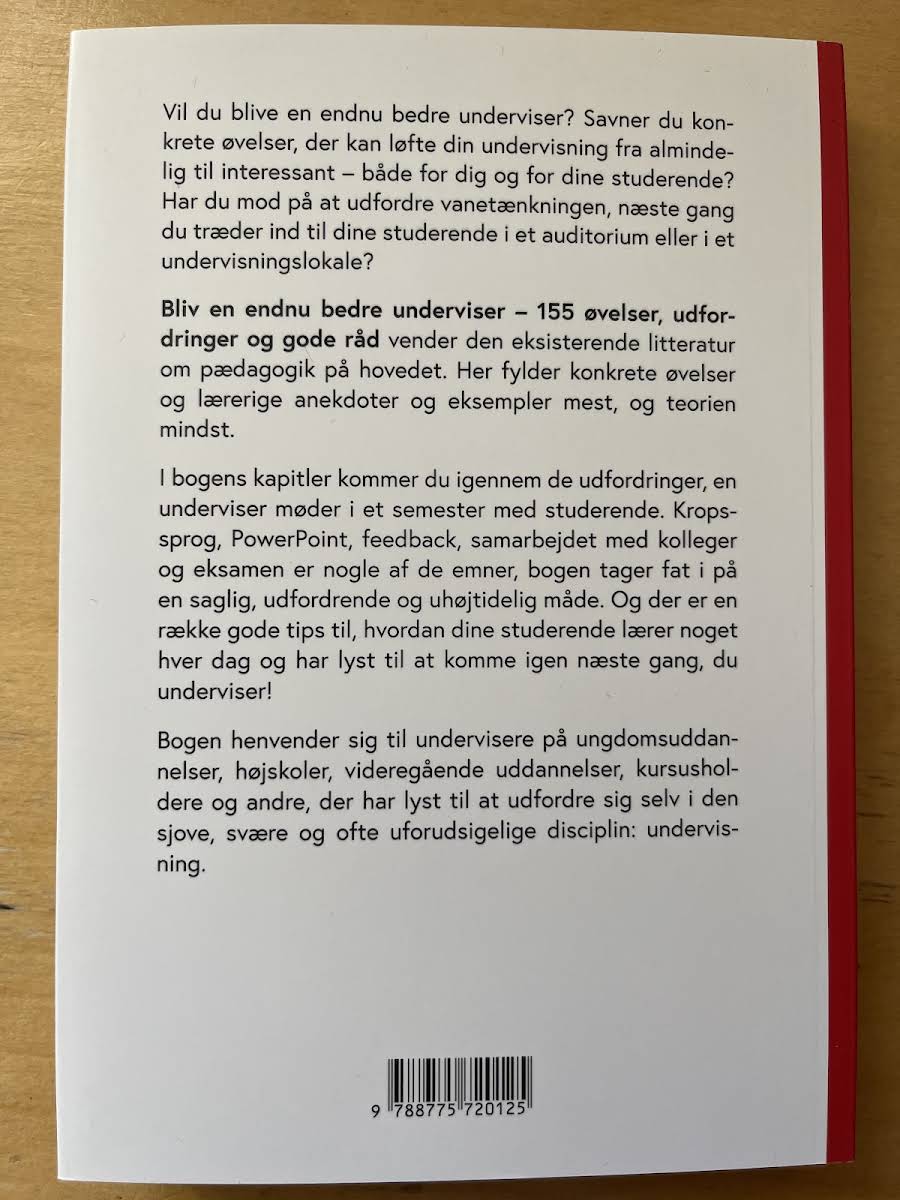 Vil du blive en endnu bedre underviser? Savner du konkrete øvelser, der kan løfte din undervisning fra almindelig til interessant – både for dig og for dine studerende? Har du mod på at udfordre vanetænkningen, næste gang du træder ind til dine studerende i et auditorium eller i et undervisningslokale?

Bliv en endnu bedre underviser – 155 øvelser, udfordringer og gode råd vender den eksisterende litteratur om pædagogik på hovedet. Her fylder konkrete øvelser og lærerige anekdoter og eksempler mest, og teorien mindst.

I bogens kapitler kommer du igennem de udfordringer, en underviser møder i et semester med studerende. Kropssprog, PowerPoint, feedback, samarbejdet med kolleger og eksamen er nogle af de emner, bogen tager fat i på en saglig, udfordrende og uhøjtidelig måde. Og der er en række gode tips til, hvordan dine studerende lærer noget hver dag og har lyst til at komme igen næste gang, du underviser!

Bogen henvender sig til undervisere på ungdomsuddannelser, højskoler, videregående uddannelser, kursusholdere og andre, der har lyst til at udfordre sig selv i den sjove, svære og ofte uforudsigelige disciplin: undervisning.

9 788775 720125